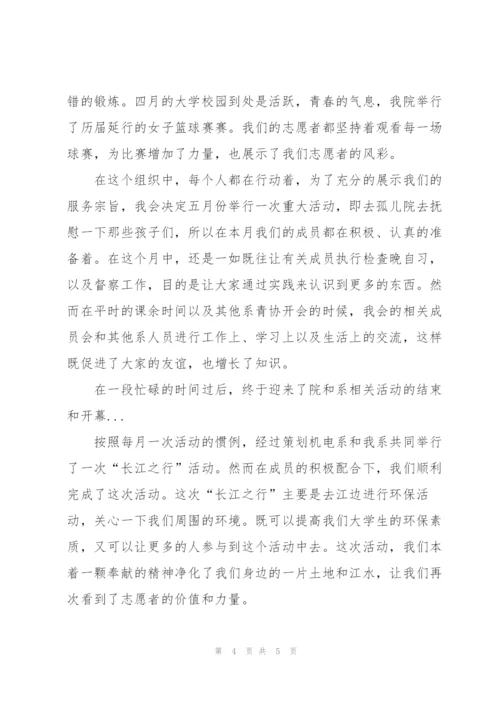 错的锻炼。四月的大学校园到处是活跃，青春的气息，我院举行了历届延行的女子篮球赛赛。我们的志愿者都坚持着观看每一场球赛，为比赛增加了力量，也展示了我们志愿者的风彩。

在这个组织中，每个人都在行动着，为了充分的展示我们的服务宗旨，我会决定五月份举行一次重大活动，即去孤儿院去抚慰一下那些孩子们，所以在本月我们的成员都在积极、认真的准备着。在这个月中，还是一如既往让有关成员执行检查晚自习，以及督察工作，目的是让大家通过实践来认识到更多的东西。然而在平时的课余时间以及其他系青协开会的时候，我会的相关成员会和其他系人员进行工作上、学习上以及生活上的交流，这样既促进了大家的友谊，也增长了知识。

在一段忙碌的时间过后，终于迎来了院和系相关活动的结束和开幕...

按照每月一次活动的惯例，经过策划机电系和我系共同举行了一次“长江之行”活动。然而在成员的积极配合下，我们顺利完成了这次活动。这次“长江之行”主要是去江边进行环保活动，关心一下我们周围的环境。既可以提高我们大学生的环保素质，又可以让更多的人参与到这个活动中去。这次活动，我们本着一颗奉献的精神净化了我们身边的一片土地和江水，让我们再次看到了志愿者的价值和力量。

第 4 页 共 5 页